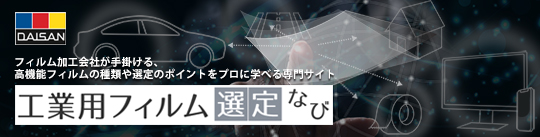 DAISAN

フィルム加工会社が手掛ける、
高機能フィルムの種類や選定のポイントをプロに学べる専門サイト

工業用フィルム選定なび